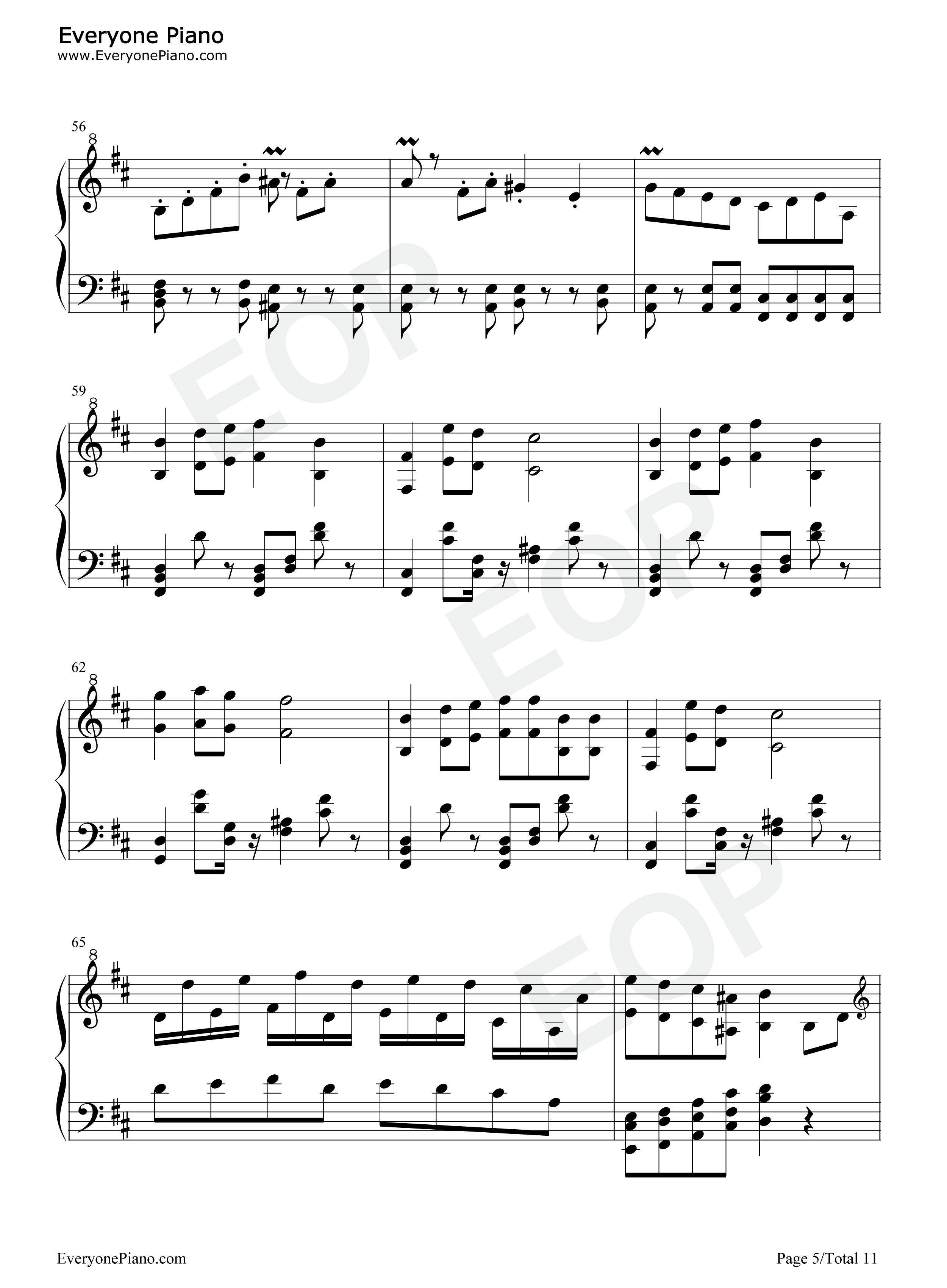 Everyone Piano
www.EveryonePiano.com

56
8

59
8

62
8

65
8

EveryonePiano.com

Page 5/Total 11

EOP